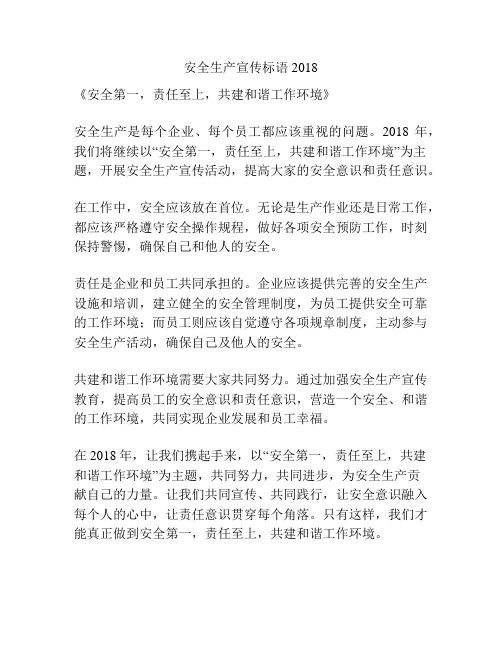 安全生产宣传标语 2018

《安全第一，责任至上，共建和谐工作环境》

安全生产是每个企业、每个员工都应该重视的问题。2018 年，我们将继续以“安全第一，责任至上，共建和谐工作环境”为主题，开展安全生产宣传活动，提高大家的安全意识和责任意识。

在工作中，安全应该放在首位。无论是生产作业还是日常工作，都应该严格遵守安全操作规程，做好各项安全预防工作，时刻保持警惕，确保自己和他人的安全。

责任是企业和员工共同承担的。企业应该提供完善的安全生产设施和培训，建立健全的安全管理制度，为员工提供安全可靠的工作环境；而员工则应该自觉遵守各项规章制度，主动参与安全生产活动，确保自己及他人的安全。

共建和谐工作环境需要大家共同努力。通过加强安全生产宣传教育，提高员工的安全意识和责任意识，营造一个安全、和谐的工作环境，共同实现企业发展和员工幸福。

在 2018 年，让我们携起手来，以“安全第一，责任至上，共建和谐工作环境”为主题，共同努力，共同进步，为安全生产贡献自己的力量。让我们共同宣传、共同践行，让安全意识融入每个人的心中，让责任意识贯穿每个角落。只有这样，我们才能真正做到安全第一，责任至上，共建和谐工作环境。